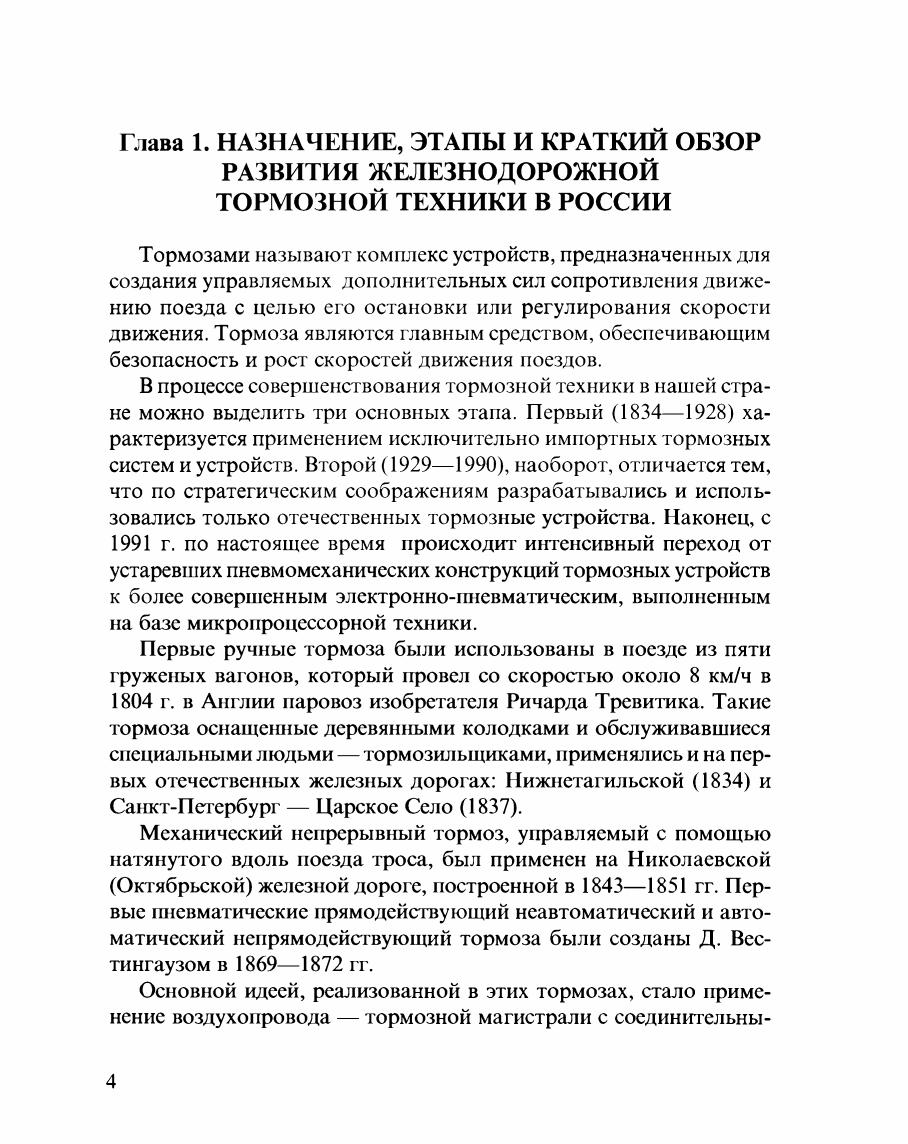 Глава 1. НАЗНАЧЕНИЕ, ЭТАПЫ И КРАТКИЙ ОБЗОР РАЗВИТИЯ ЖЕЛЕЗНОДОРОЖНОЙ ТОРМОЗНОЙ ТЕХНИКИ В РОССИИ

Тормозами называют комплекс устройств, предназначенных для создания управляемых дополнительных сил сопротивления движению поезда с целью его остановки или регулирования скорости движения. Тормоза являются главным средством, обеспечивающим безопасность и рост скоростей движения поездов.

В процессе совершенствования тормозной техники в нашей стране можно выделить три основных этапа. Первый (1834—1928) характеризуется применением исключительно импортных тормозных систем и устройств. Второй (1929—1990), наоборот, отличается тем, что по стратегическим соображениям разрабатывались и использовались только отечественных тормозные устройства. Наконец, с 1991 г. по настоящее время происходит интенсивный переход от устаревших пневмомеханических конструкций тормозных устройств к более совершенным электронно-пневматическим, выполненным на базе микропроцессорной техники.

Первые ручные тормоза были использованы в поезде из пяти груженых вагонов, который провел со скоростью около 8 км/ч в 1804 г. в Англии паровоз изобретателя Ричарда Тревитика. Такие тормоза оснащенные деревянными колодками и обслуживавшиеся специальными людьми — тормозильщиками, применялись и на первых отечественных железных дорогах: Нижнетагильской (1834) и Санкт-Петербург — Царское Село (1837).

Механический непрерывный тормоз, управляемый с помощью натянутого вдоль поезда троса, был применен на Николаевской (Октябрьской) железной дороге, построенной в 1843—1851 гг. Первые пневматические прямодействующий неавтоматический и автоматический непрямодействующий тормоза были созданы Д. Вестингаузом в 1869—1872 гг.

Основной идеей, реализованной в этих тормозах, стало применение воздухопровода — тормозной магистрали с соединительны-

4